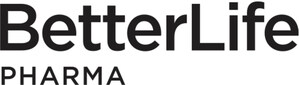 BetterLife
PHARMA